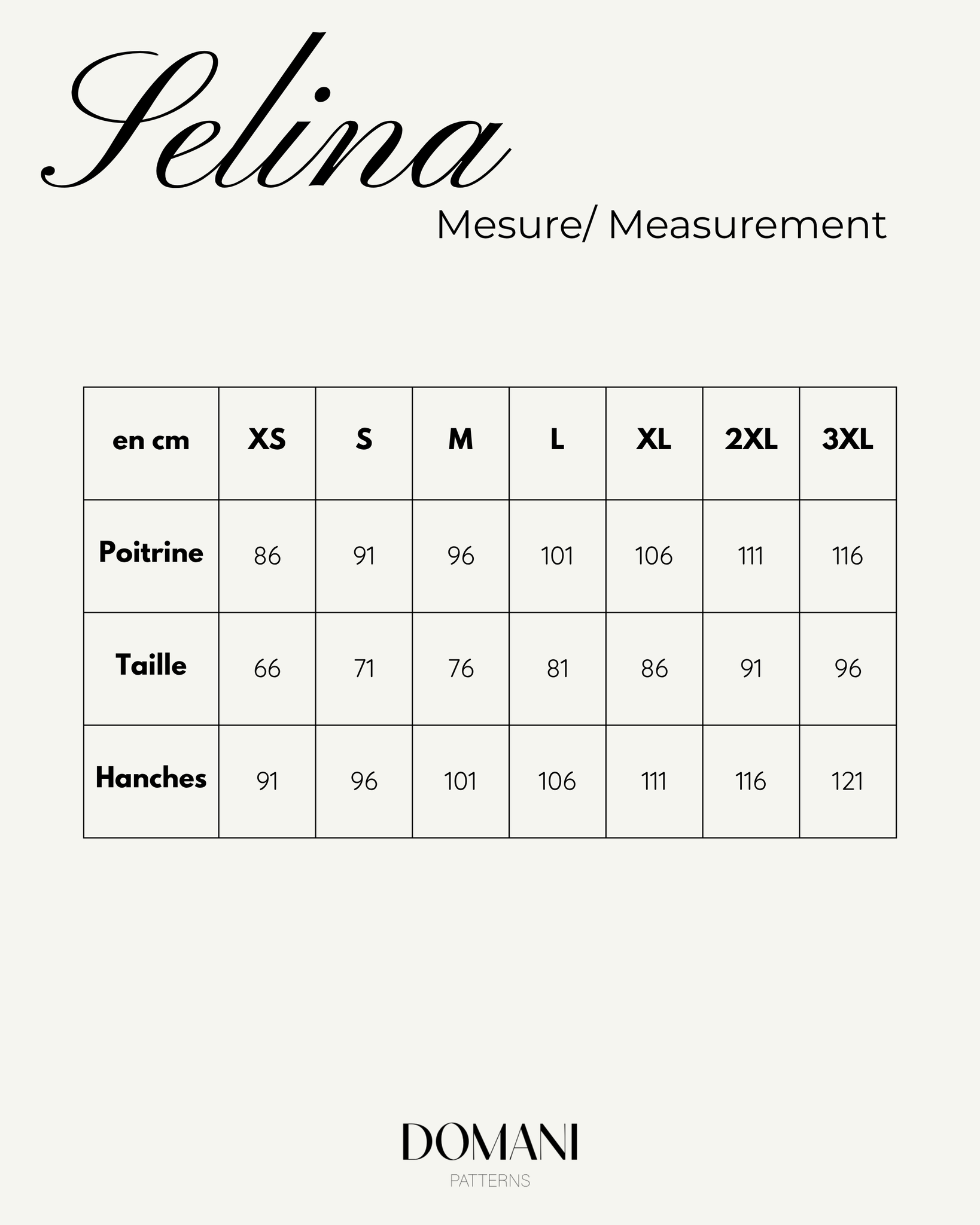 Selina

Mesure/ Measurement

| en cm | XS | S | M | L | XL | 2XL | 3XL |
|---|---|---|---|---|---|---|---|
| Poitrine | 86 | 91 | 96 | 101 | 106 | 111 | 116 |
| Taille | 66 | 71 | 76 | 81 | 86 | 91 | 96 |
| Hanches | 91 | 96 | 101 | 106 | 111 | 116 | 121 |

DOMANI
PATTERNS